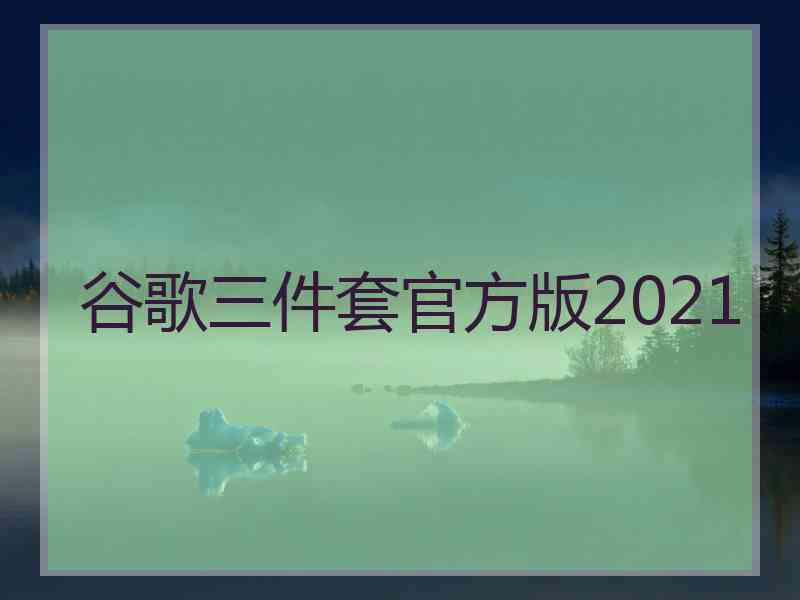 谷歌三件套官方版2021